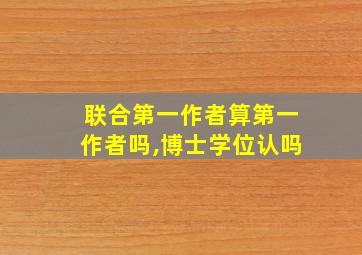 联合第一作者算第一作者吗,博士学位认吗